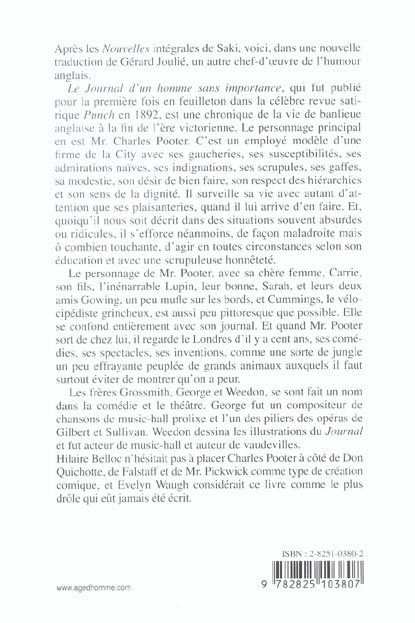 Après les Nouvelles intégrales de Saki, voici, dans une nouvelle traduction de Gérard Joulié, un autre chef-d'œuvre de l'humour anglais.

Le Journal d'un homme sans importance, qui fut publié pour la première fois en feuilleton dans la célèbre revue satirique Punch en 1892, est une chronique de la vie de banlieue anglaise à la fin de l'ère victorienne. Le personnage principal en est Mr. Charles Pooter. C'est un employé modèle d'une firme de la City avec ses gaucheries, ses susceptibilités, ses admirations naïves, ses indignations, ses scrupules, ses gaffes, sa modestie, son désir de bien faire, son respect des hiérarchies et son sens de la dignité. Il surveille sa vie avec autant d'attention que ses plaisanteries, quand il lui arrive d'en faire. Et, quoiqu'il nous soit décrit dans des situations souvent absurdes ou ridicules, il s'efforce néanmoins, de façon maladroite mais ô combien touchante, d'agir en toutes circonstances selon son éducation et avec une scrupuleuse honnêteté.

Le personnage de Mr. Pooter, avec sa chère femme, Carrie, son fils, l'inénarrable Lupin, leur bonne, Sarah, et leurs deux amis Gowing, un peu mufle sur les bords, et Cummings, le vélocipédiste grincheux, est aussi peu pittoresque que possible. Elle se confond entièrement avec son journal. Et quand Mr. Pooter sort de chez lui, il regarde le Londres d'il y a cent ans, ses comédies, ses spectacles, ses inventions, comme une sorte de jungle un peu effrayante peuplée de grands animaux auxquels il faut surtout éviter de montrer qu'on a peur.

Les frères Grossmith, George et Weedon, se sont fait un nom dans la comédie et le théâtre. George fut un compositeur de chansons de music-hall prolixe et l'un des piliers des opéras de Gilbert et Sullivan. Weedon dessina les illustrations du Journal et fut acteur de music-hall et auteur de vaudevilles.
Hilaire Belloc n'hésitait pas à placer Charles Pooter à côté de Don Quichotte, de Falstaff et de Mr. Pickwick comme type de création comique, et Evelyn Waugh considérait ce livre comme le plus drôle qui eût jamais été écrit.

ISBN : 2-8251-0380-2

9 782825 103807

www.agedhomme.com